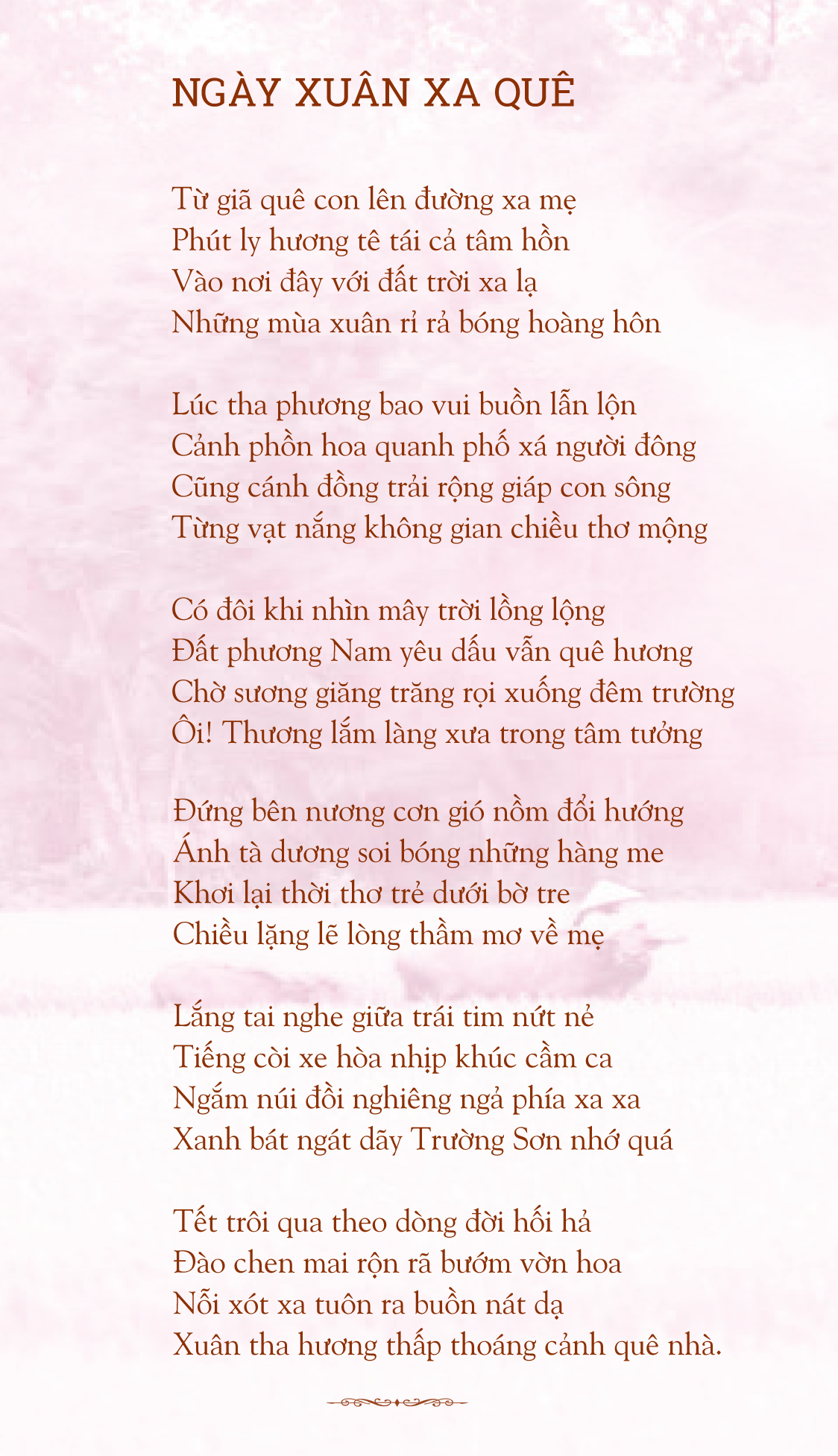 NGÀY XUÂN XA QUÊ

Từ giã quê con lên đường xa mẹ
Phút ly hương tê tái cả tâm hồn
Vào nơi đây với đất trời xa lạ
Những mùa xuân rỉ rả bóng hoàng hôn

Lúc tha phương bao vui buồn lẫn lộn
Cảnh phồn hoa quanh phố xá người đông
Cũng cánh đồng trải rộng giáp con sông
Từng vạt nắng không gian chiều thơ mộng

Có đôi khi nhìn mây trời lồng lộng
Đất phương Nam yêu dấu vẫn quê hương
Chờ sương giăng trăng rọi xuống đêm trường
Ôi! Thương lắm làng xưa trong tâm tưởng

Đứng bên nương cơn gió nồm đổi hướng
Ánh tà dương soi bóng những hàng me
Khơi lại thời thơ trẻ dưới bờ tre
Chiều lặng lẽ lòng thầm mơ về mẹ

Lắng tai nghe giữa trái tim nứt nẻ
Tiếng còi xe hòa nhịp khúc cầm ca
Ngắm núi đồi nghiêng ngả phía xa xa
Xanh bát ngát dãy Trường Sơn nhớ quá

Tết trôi qua theo dòng đời hối hả
Đào chen mai rộn rã bướm vờn hoa
Nỗi xót xa tuôn ra buồn nát dạ
Xuân tha hương thấp thoáng cảnh quê nhà.